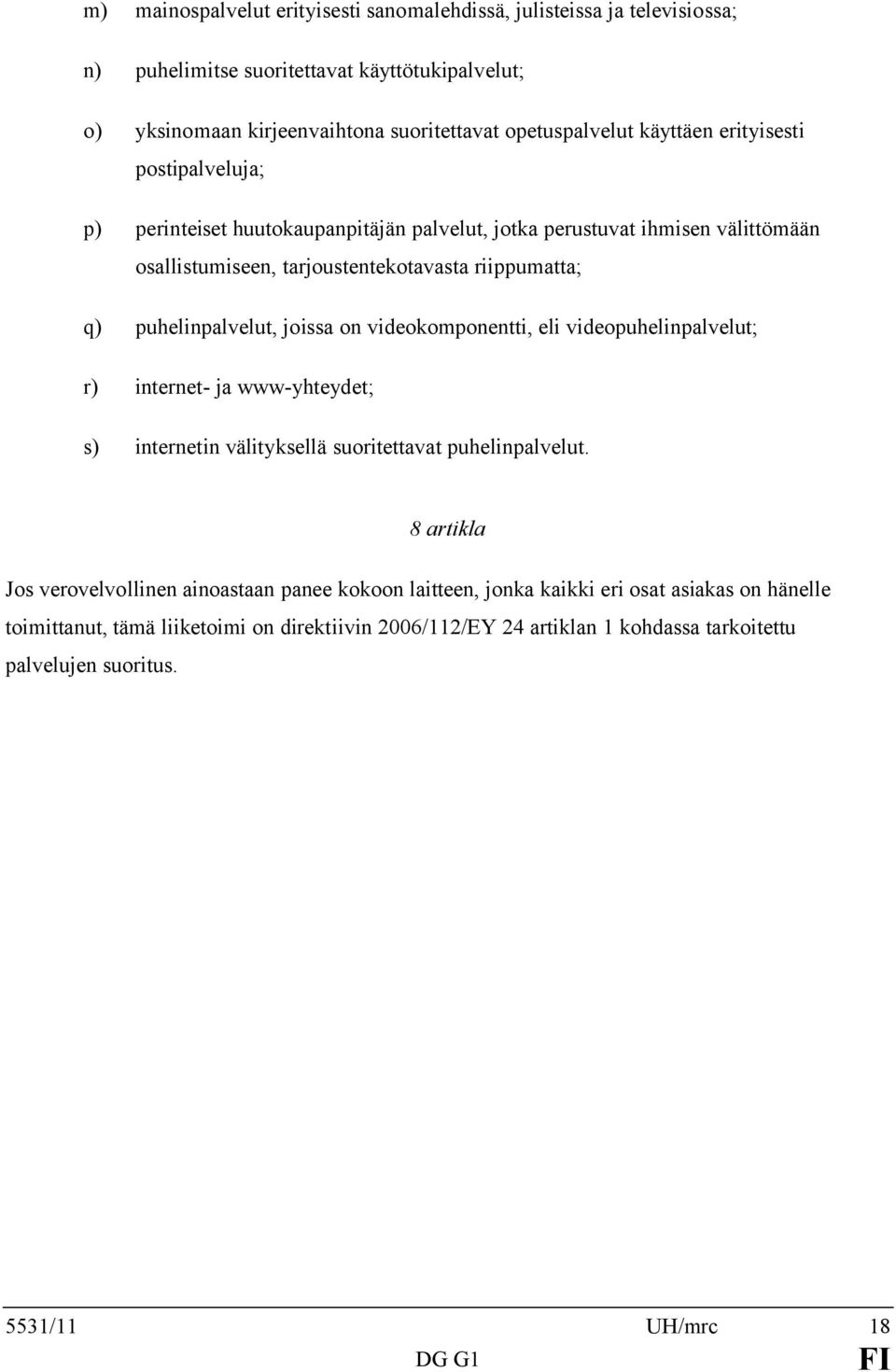 m) mainospalvelut erityisesti sanomalehdissä, julisteissa ja televisiossa;

n) puhelimitse suoritettavat käyttötukipalvelut;

o) yksinomaan kirjeenvaihtona suoritettavat opetuspalvelut käyttäen erityisesti postipalveluja;

p) perinteiset huutokaupanpitäjän palvelut, jotka perustuvat ihmisen välittömään osallistumiseen, tarjoustentekotavasta riippumatta;

q) puhelinpalvelut, joissa on videokomponentti, eli videopuhelinpalvelut;

r) internet- ja www-yhteydet;

s) internetin välityksellä suoritettavat puhelinpalvelut.

8 artikla

Jos verovelvollinen ainoastaan panee kokoon laitteen, jonka kaikki eri osat asiakas on hänelle toimittanut, tämä liiketoimi on direktiivin 2006/112/EY 24 artiklan 1 kohdassa tarkoitettu palvelujen suoritus.

5531/11 UH/mrc 18
DG G1 FI